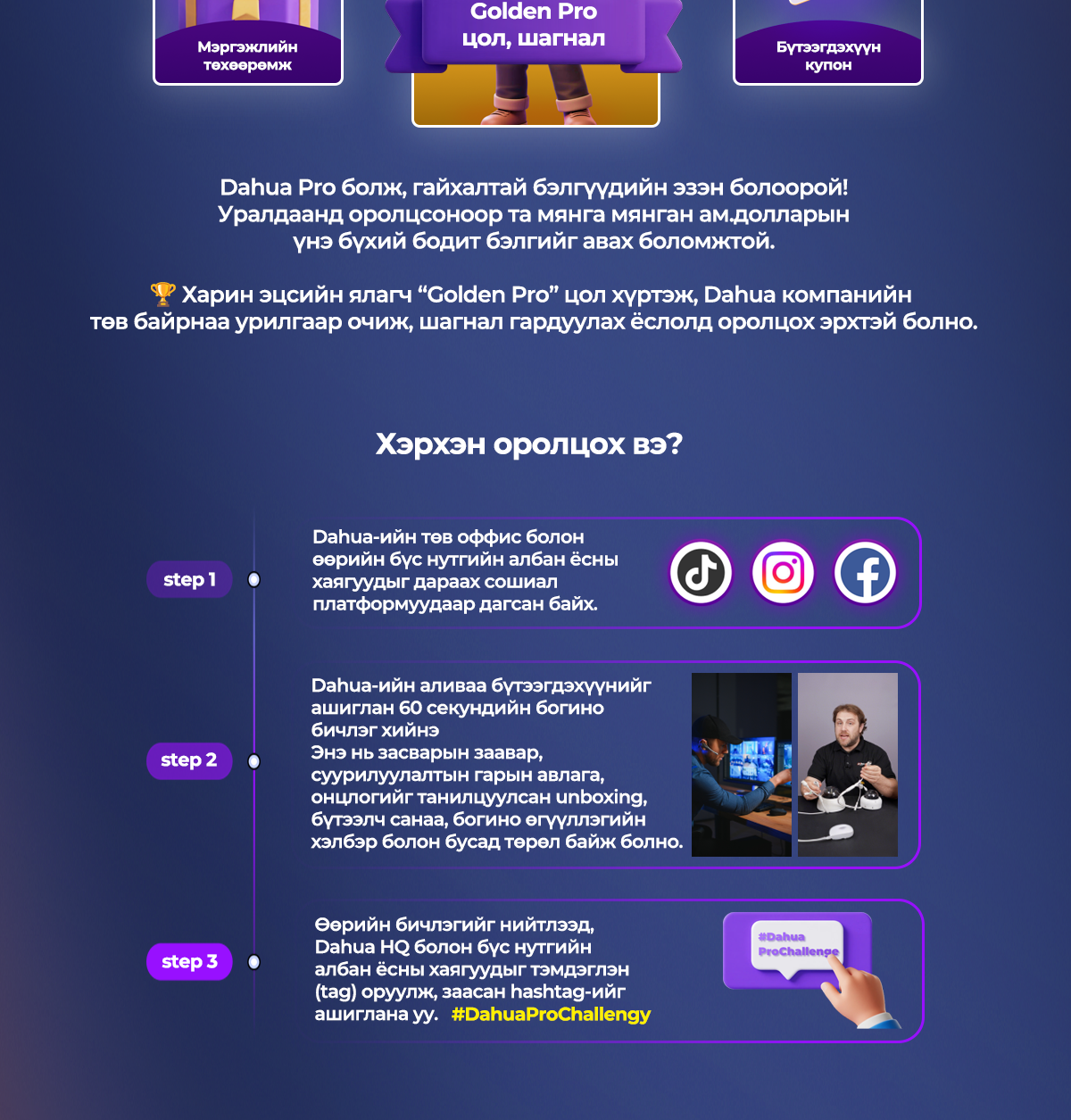 Мэргэжлийн төхөөрөмж

Golden Pro
цол, шагнал

Бүтээгдэхүүн купон

Dahua Pro болж, гайхалтай бэлгүүдийн эзэн болоорой! Уралдаанд оролцсоноор та мянга мянган ам.долларын үнэ бүхий бодит бэлгийг авах боломжтой.

🏆 Харин эцсийн ялагч "Golden Pro" цол хүртэж, Dahua компанийн төв байрнаа урилгаар очиж, шагнал гардуулах ёслолд оролцох эрхтэй болно.

Хэрхэн оролцох вэ?

step 1

Dahua-ийн төв оффис болон өөрийн бүс нутгийн албан ёсны хаягуудыг дараах сошиал платформуудаар дагсан байх.

step 2

Dahua-ийн аливаа бүтээгдэхүүнийг ашиглан 60 секундийн богино бичлэг хийнэ
Энэ нь засварын заавар, суурилуулалтын гарын авлага, онцлогийг танилцуулсан unboxing, бүтээлч санаа, богино өгүүллэгийн хэлбэр болон бусад төрөл байж болно.

step 3

Өөрийн бичлэгийг нийтлээд, Dahua HQ болон бүс нутгийн албан ёсны хаягуудыг тэмдэглэн (tag) оруулж, заасан hashtag-ийг ашиглана уу. #DahuaProChallengy

#Dahua
ProChallenge